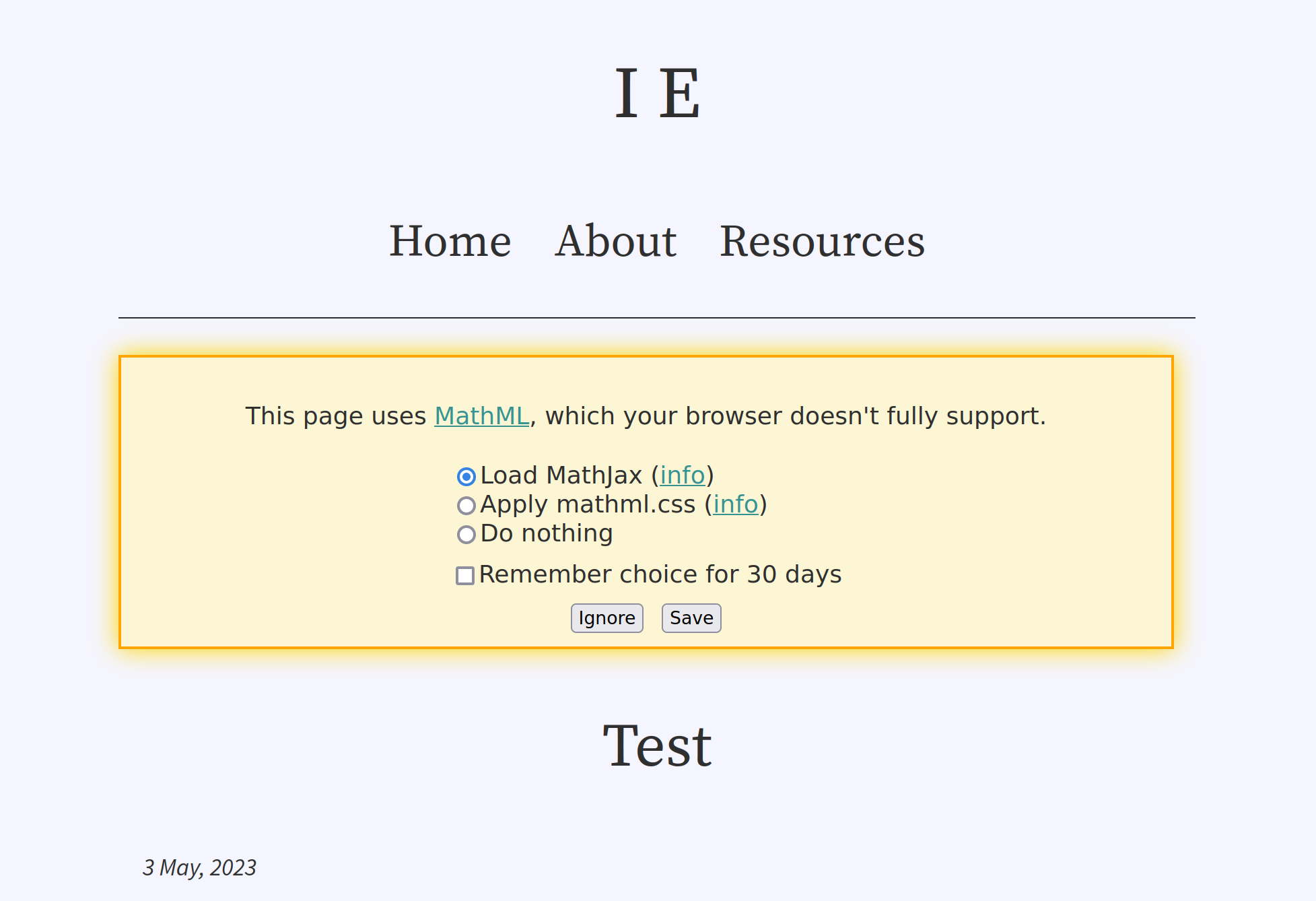 I E

Home About Resources

This page uses MathML, which your browser doesn't fully support.

Load MathJax (info)
Apply mathml.css (info)
Do nothing

Remember choice for 30 days

Ignore Save

Test

3 May, 2023